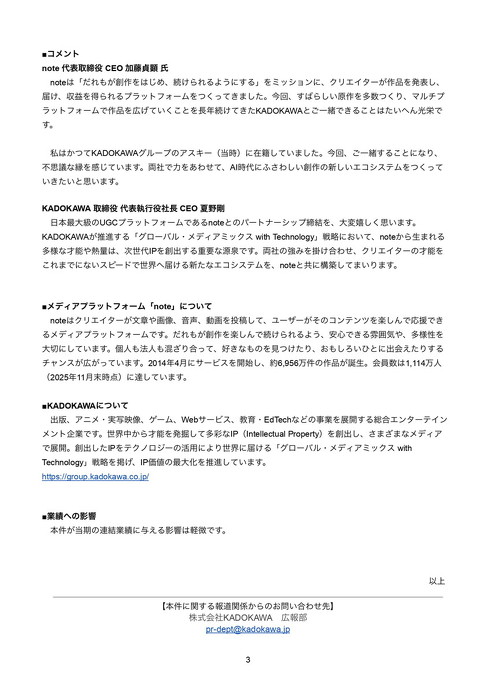 ■コメント
note 代表取締役 CEO 加藤貞顕 氏
noteは「だれもが創作をはじめ、続けられるようにする」をミッションに、クリエイターが作品を発表し、届け、収益を得られるプラットフォームをつくってきました。今回、すばらしい原作を多数つくり、マルチプラットフォームで作品を広げていくことを長年続けてきたKADOKAWAとご一緒できることはたいへん光栄です。

私はかつてKADOKAWAグループのアスキー（当時）に在籍していました。今回、ご一緒することになり、不思議な縁を感じています。両社で力をあわせて、AI時代にふさわしい創作の新しいエコシステムをつくっていきたいと思います。

KADOKAWA 取締役 代表執行役社長 CEO 夏野剛
日本最大級のUGCプラットフォームであるnoteとのパートナーシップ締結を、大変嬉しく思います。KADOKAWAが推進する「グローバル・メディアミックス with Technology」戦略において、noteから生まれる多様な才能や熱量は、次世代IPを創出する重要な源泉です。両社の強みを掛け合わせ、クリエイターの才能をこれまでにないスピードで世界へ届ける新たなエコシステムを、noteと共に構築してまいります。

■メディアプラットフォーム「note」について
noteはクリエイターが文章や画像、音声、動画を投稿して、ユーザーがそのコンテンツを楽しんで応援できるメディアプラットフォームです。だれもが創作を楽しんで続けられるよう、安心できる雰囲気や、多様性を大切にしています。個人も法人も混ざり合って、好きなものを見つけたり、おもしろいひとに出会えたりするチャンスが広がっています。2014年4月にサービスを開始し、約6,956万件の作品が誕生。会員数は1,114万人（2025年11月末時点）に達しています。

■KADOKAWAについて
出版、アニメ・実写映像、ゲーム、Webサービス、教育・EdTechなどの事業を展開する総合エンターテインメント企業です。世界中から才能を発掘して多彩なIP（Intellectual Property）を創出し、さまざまなメディアで展開。創出したIPをテクノロジーの活用により世界に届ける「グローバル・メディアミックス with Technology」戦略を掲げ、IP価値の最大化を推進しています。
https://group.kadokawa.co.jp/

■業績への影響
本件が当期の連結業績に与える影響は軽微です。

以上

【本件に関する報道関係からのお問い合わせ先】
株式会社KADOKAWA　広報部
pr-dept@kadokawa.jp

3